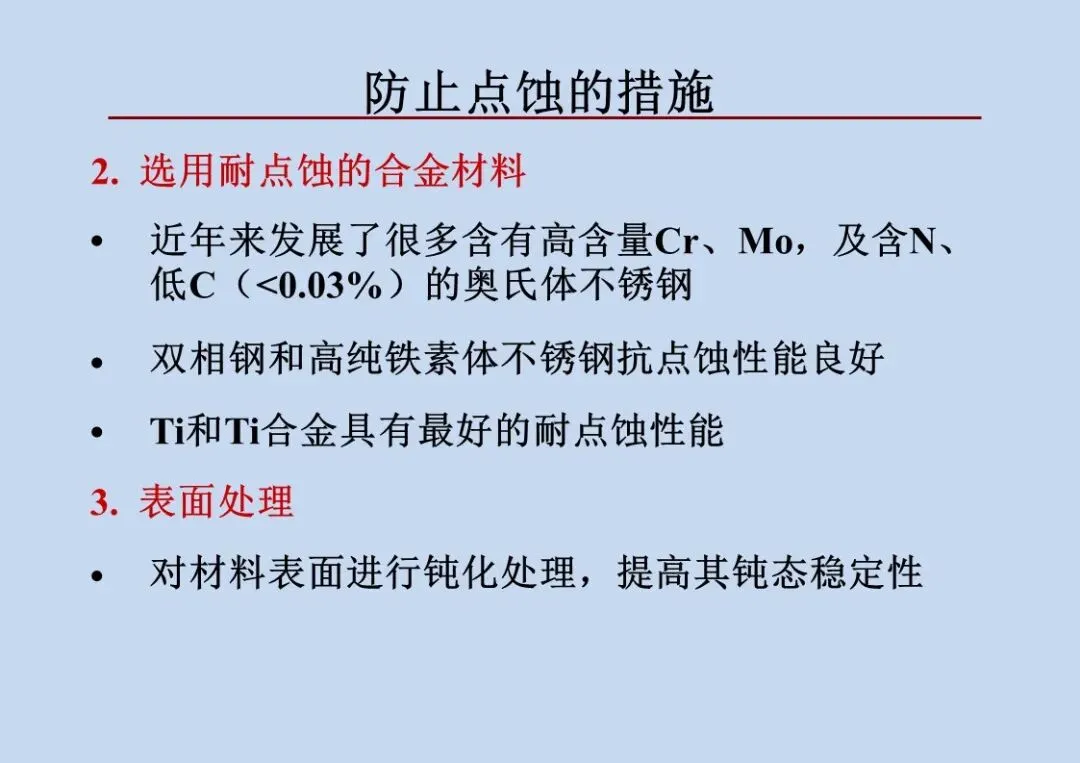 防止点蚀的措施

2.选用耐点蚀的合金材料

• 近年来发展了很多含有高含量Cr、Mo，及含N、低C（<0.03%）的奥氏体不锈钢

• 双相钢和高纯铁素体不锈钢抗点蚀性能良好

• Ti和Ti合金具有最好的耐点蚀性能

3.表面处理

• 对材料表面进行钝化处理，提高其钝态稳定性